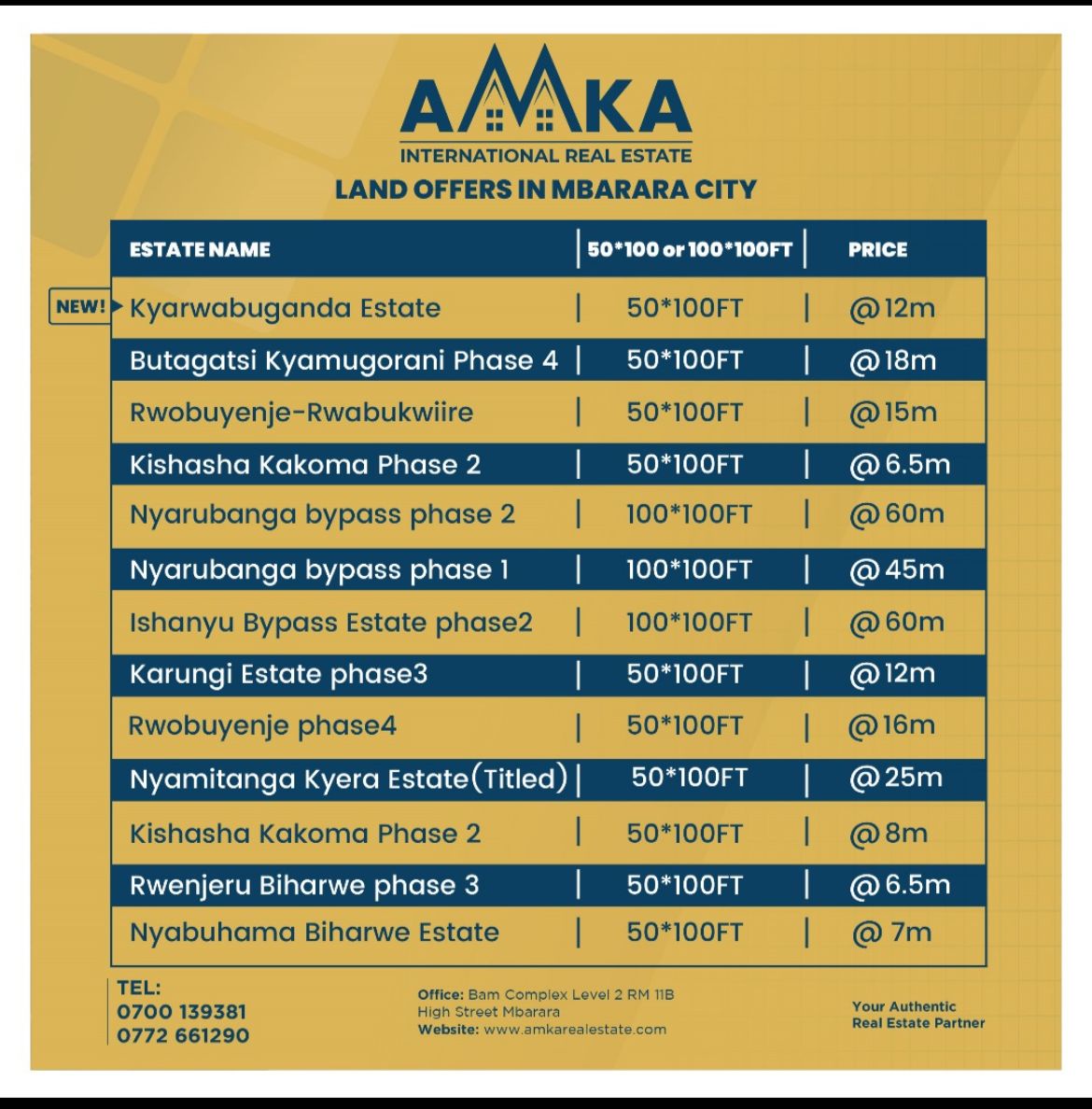 AMKA
INTERNATIONAL REAL ESTATE
LAND OFFERS IN MBARARA CITY

| ESTATE NAME | 50*100 or 100*100FT | PRICE |
|---|---|---|
| NEW! Kyarwabuganda Estate | 50*100FT | @12m |
| Butagatsi Kyamugorani Phase 4 | 50*100FT | @18m |
| Rwobuyenje-Rwabukwiire | 50*100FT | @15m |
| Kishasha Kakoma Phase 2 | 50*100FT | @6.5m |
| Nyarubanga bypass phase 2 | 100*100FT | @60m |
| Nyarubanga bypass phase 1 | 100*100FT | @45m |
| Ishanyu Bypass Estate phase2 | 100*100FT | @60m |
| Karungi Estate phase3 | 50*100FT | @12m |
| Rwobuyenje phase4 | 50*100FT | @16m |
| Nyamitanga Kyera Estate(Titled) | 50*100FT | @25m |
| Kishasha Kakoma Phase 2 | 50*100FT | @8m |
| Rwenjeru Biharwe phase 3 | 50*100FT | @6.5m |
| Nyabuhama Biharwe Estate | 50*100FT | @ 7m |

TEL:
0700 139381
0772 661290

Office: Bam Complex Level 2 RM 11B
High Street Mbarara
Website: www.amkarealestate.com

Your Authentic
Real Estate Partner